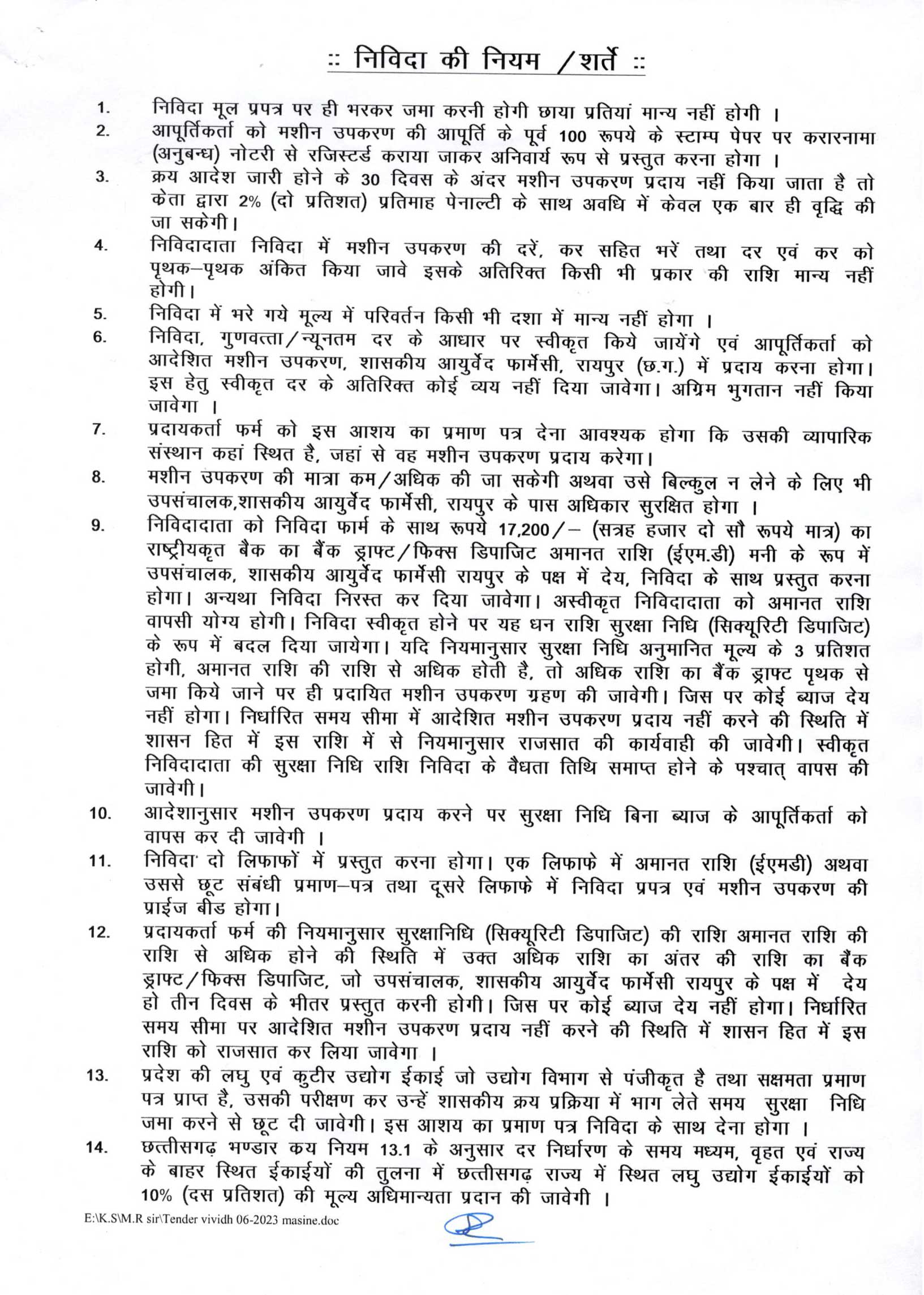 :: निविदा की नियम /शर्ते ::

1. निविदा मूल प्रपत्र पर ही भरकर जमा करनी होगी छाया प्रतियां मान्य नहीं होगी ।

2. आपूर्तिकर्ता को मशीन उपकरण की आपूर्ति के पूर्व 100 रूपये के स्टाम्प पेपर पर करारनामा (अनुबन्ध) नोटरी से रजिस्टर्ड कराया जाकर अनिवार्य रूप से प्रस्तुत करना होगा ।

3. क्रय आदेश जारी होने के 30 दिवस के अंदर मशीन उपकरण प्रदाय नहीं किया जाता है तो केता द्वारा 2% (दो प्रतिशत) प्रतिमाह पेनाल्टी के साथ अवधि में केवल एक बार ही वृद्धि की जा सकेगी।

4. निविदादाता निविदा में मशीन उपकरण की दरें, कर सहित भरें तथा दर एवं कर को पृथक–पृथक अंकित किया जावे इसके अतिरिक्त किसी भी प्रकार की राशि मान्य नहीं होगी।

5. निविदा में भरे गये मूल्य में परिवर्तन किसी भी दशा में मान्य नहीं होगा ।

6. निविदा, गुणवत्ता/न्यूनतम दर के आधार पर स्वीकृत किये जायेंगे एवं आपूर्तिकर्ता को आदेशित मशीन उपकरण, शासकीय आयुर्वेद फार्मेसी, रायपुर (छ.ग.) में प्रदाय करना होगा। इस हेतु स्वीकृत दर के अतिरिक्त कोई व्यय नहीं दिया जावेगा। अग्रिम भुगतान नहीं किया जावेगा ।

7. प्रदायकर्ता फर्म को इस आशय का प्रमाण पत्र देना आवश्यक होगा कि उसकी व्यापारिक संस्थान कहां स्थित है, जहां से वह मशीन उपकरण प्रदाय करेगा।

8. मशीन उपकरण की मात्रा कम/अधिक की जा सकेगी अथवा उसे बिल्कुल न लेने के लिए भी उपसंचालक,शासकीय आयुर्वेद फार्मेसी, रायपुर के पास अधिकार सुरक्षित होगा ।

9. निविदादाता को निविदा फार्म के साथ रूपये 17,200/– (सत्रह हजार दो सौ रूपये मात्र) का राष्ट्रीयकृत बैक का बैंक ड्राफ्ट/फिक्स डिपाजिट अमानत राशि (ईएम.डी) मनी के रूप में उपसंचालक, शासकीय आयुर्वेद फार्मेसी रायपुर के पक्ष में देय, निविदा के साथ प्रस्तुत करना होगा। अन्यथा निविदा निरस्त कर दिया जावेगा। अस्वीकृत निविदादाता को अमानत राशि वापसी योग्य होगी। निविदा स्वीकृत होने पर यह धन राशि सुरक्षा निधि (सिक्यूरिटी डिपाजिट) के रूप में बदल दिया जायेगा। यदि नियमानुसार सुरक्षा निधि अनुमानित मूल्य के 3 प्रतिशत होगी, अमानत राशि की राशि से अधिक होती है, तो अधिक राशि का बैंक ड्राफ्ट पृथक से जमा किये जाने पर ही प्रदायित मशीन उपकरण ग्रहण की जावेगी। जिस पर कोई ब्याज देय नहीं होगा। निर्धारित समय सीमा में आदेशित मशीन उपकरण प्रदाय नहीं करने की स्थिति में शासन हित में इस राशि में से नियमानुसार राजसात की कार्यवाही की जावेगी। स्वीकृत निविदादाता की सुरक्षा निधि राशि निविदा के वैधता तिथि समाप्त होने के पश्चात् वापस की जावेगी।

10. आदेशानुसार मशीन उपकरण प्रदाय करने पर सुरक्षा निधि बिना ब्याज के आपूर्तिकर्ता को वापस कर दी जावेगी ।

11. निविदा दो लिफाफों में प्रस्तुत करना होगा। एक लिफाफे में अमानत राशि (ईएमडी) अथवा उससे छूट संबंधी प्रमाण–पत्र तथा दूसरे लिफाफे में निविदा प्रपत्र एवं मशीन उपकरण की प्राईज बीड होगा।

12. प्रदायकर्ता फर्म की नियमानुसार सुरक्षानिधि (सिक्यूरिटी डिपाजिट) की राशि अमानत राशि की राशि से अधिक होने की स्थिति में उक्त अधिक राशि का अंतर की राशि का बैंक ड्राफ्ट/फिक्स डिपाजिट, जो उपसंचालक, शासकीय आयुर्वेद फार्मेसी रायपुर के पक्ष में देय हो तीन दिवस के भीतर प्रस्तुत करनी होगी। जिस पर कोई ब्याज देय नहीं होगा। निर्धारित समय सीमा पर आदेशित मशीन उपकरण प्रदाय नहीं करने की स्थिति में शासन हित में इस राशि को राजसात कर लिया जावेगा ।

13. प्रदेश की लघु एवं कुटीर उद्योग ईकाई जो उद्योग विभाग से पंजीकृत है तथा सक्षमता प्रमाण पत्र प्राप्त है, उसकी परीक्षण कर उन्हें शासकीय क्रय प्रक्रिया में भाग लेते समय सुरक्षा निधि जमा करने से छूट दी जावेगी। इस आशय का प्रमाण पत्र निविदा के साथ देना होगा ।

14. छत्तीसगढ़ भण्डार कय नियम 13.1 के अनुसार दर निर्धारण के समय मध्यम, वृहत एवं राज्य के बाहर स्थित ईकाईयों की तुलना में छत्तीसगढ़ राज्य में स्थित लघु उद्योग ईकाईयों को 10% (दस प्रतिशत) की मूल्य अधिमान्यता प्रदान की जावेगी ।

E:\K.S\M.R sir\Tender vividh 06-2023 masine.doc